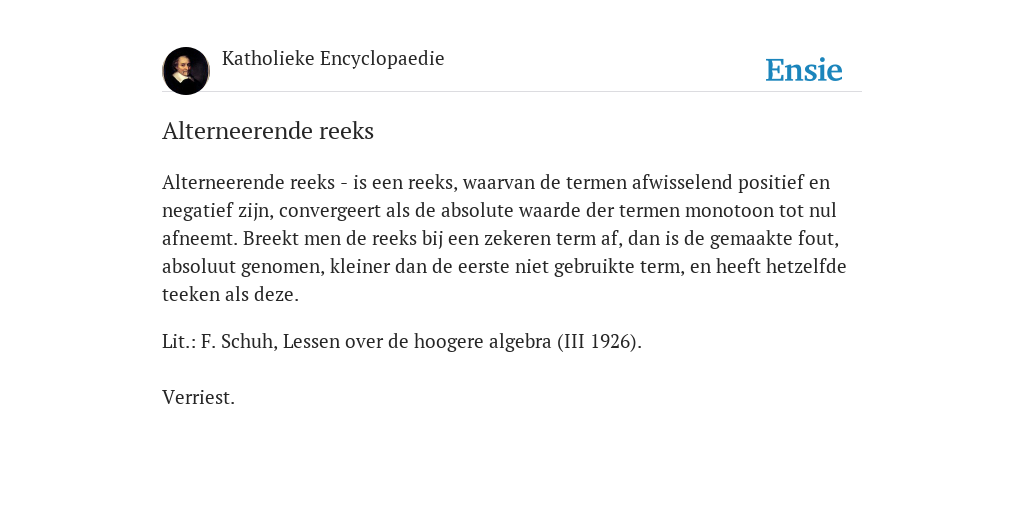 Katholieke Encyclopaedie

Ensie

Alterneerende reeks

Alterneerende reeks - is een reeks, waarvan de termen afwisselend positief en negatief zijn, convergeert als de absolute waarde der termen monotoon tot nul afneemt. Breekt men de reeks bij een zekeren term af, dan is de gemaakte fout, absoluut genomen, kleiner dan de eerste niet gebruikte term, en heeft hetzelfde teeken als deze.

Lit.: F. Schuh, Lessen over de hoogere algebra (III 1926).

Verriest.